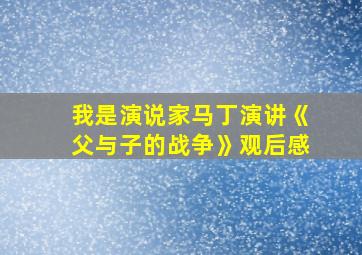 我是演说家马丁演讲《父与子的战争》观后感